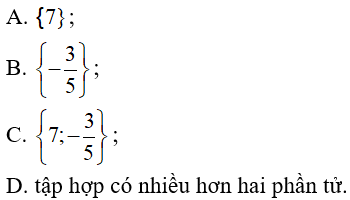 A. $\{7\}$;

B. $\left\{-\frac{3}{5}\right\}$;

C. $\left\{7;-\frac{3}{5}\right\}$;

D. tập hợp có nhiều hơn hai phần tử.